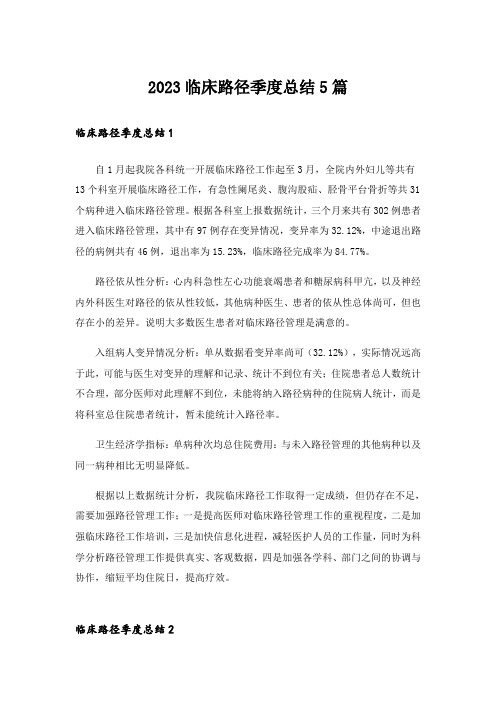 2023 临床路径季度总结 5 篇

临床路径季度总结 1

自 1 月起我院各科统一开展临床路径工作起至 3 月，全院内外妇儿等共有 13 个科室开展临床路径工作，有急性阑尾炎、腹沟股疝、胫骨平台骨折等共 31 个病种进入临床路径管理。根据各科室上报数据统计，三个月来共有 302 例患者进入临床路径管理，其中有 97 例存在变异情况，变异率为 32.12%，中途退出路径的病例共有 46 例，退出率为 15.23%，临床路径完成率为 84.77%。

路径依从性分析：心内科急性左心功能衰竭患者和糖尿病科甲亢，以及神经内外科医生对路径的依从性较低，其他病种医生、患者的依从性总体尚可，但也存在小的差异。说明大多数医生患者对临床路径管理是满意的。

入组病人变异情况分析：单从数据看变异率尚可（32.12%），实际情况远高于此，可能与医生对变异的理解和记录、统计不到位有关；住院患者总人数统计不合理，部分医师对此理解不到位，未能将纳入路径病种的住院病人统计，而是将科室总住院患者统计，暂未能统计入路径率。

卫生经济学指标：单病种次均总住院费用：与未入路径管理的其他病种以及同一病种相比无明显降低。

根据以上数据统计分析，我院临床路径工作取得一定成绩，但仍存在不足，需要加强路径管理工作：一是提高医师对临床路径管理工作的重视程度，二是加强临床路径工作培训，三是加快信息化进程，减轻医护人员的工作量，同时为科学分析路径管理工作提供真实、客观数据，四是加强各学科、部门之间的协调与协作，缩短平均住院日，提高疗效。

临床路径季度总结 2